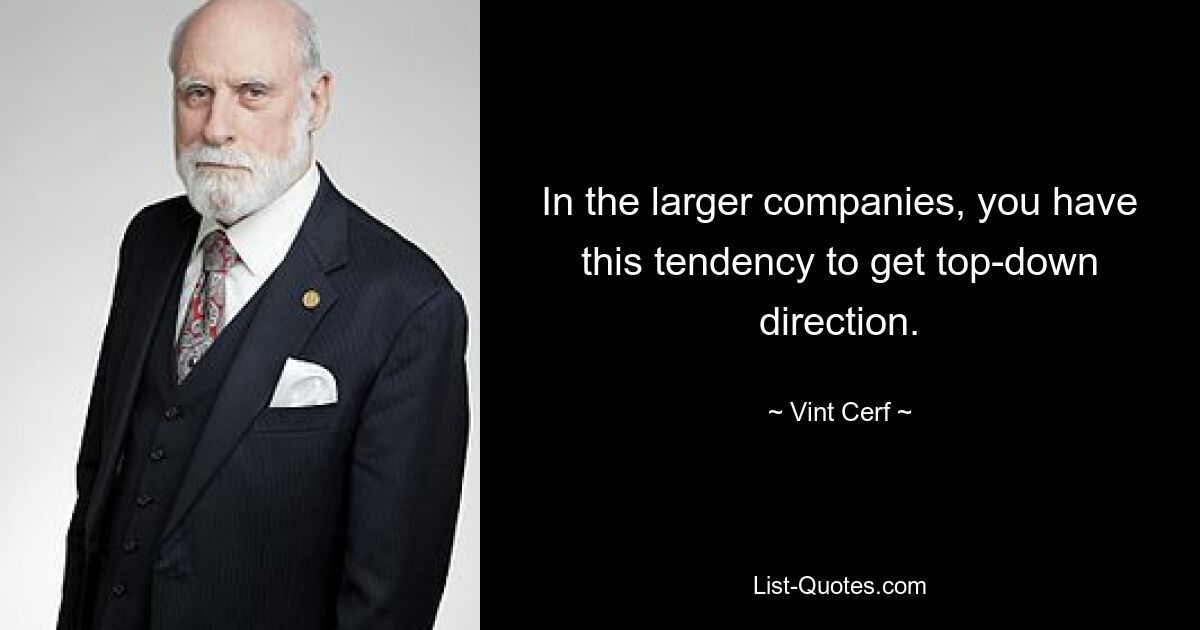 In the larger companies, you have this tendency to get top-down direction.

~ Vint Cerf ~

List-Quotes.com